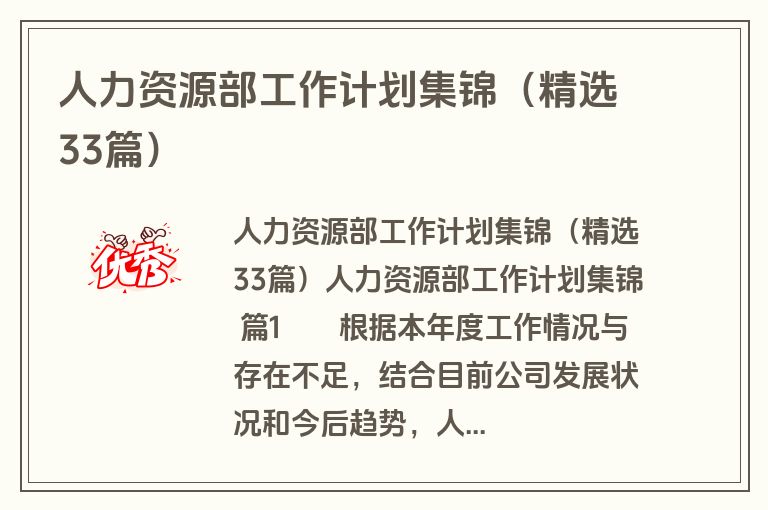 人力资源部工作计划集锦（精选33篇）

优秀

人力资源部工作计划集锦（精选33篇）人力资源部工作计划集锦 篇1　　根据本年度工作情况与存在不足，结合目前公司发展状况和今后趋势，人...